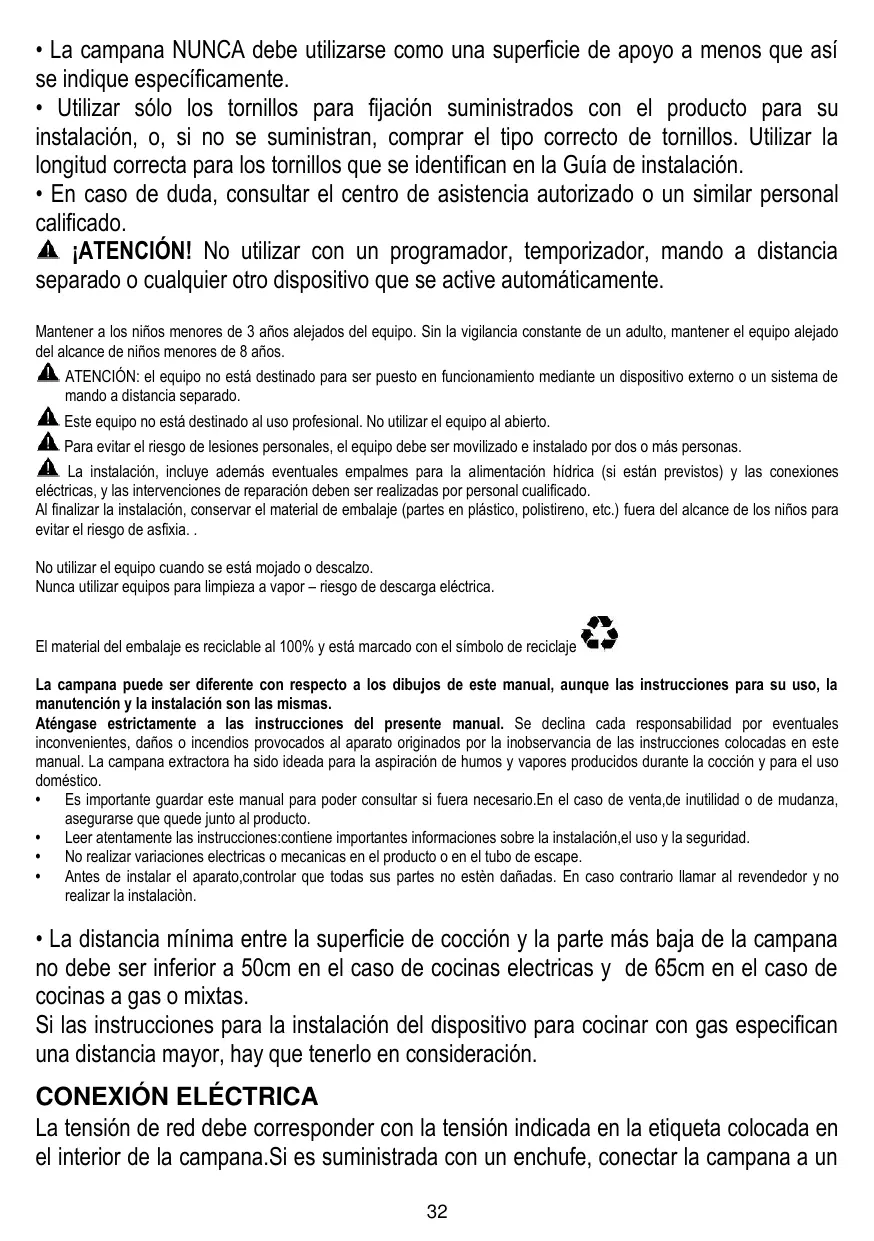 • La campana NUNCA debe utilizarse como una superficie de apoyo a menos que así se indique específicamente.
• Utilizar sólo los tornillos para fijación suministrados con el producto para su instalación, o, si no se suministran, comprar el tipo correcto de tornillos. Utilizar la longitud correcta para los tornillos que se identifican en la Guía de instalación.
• En caso de duda, consultar el centro de asistencia autorizado o un similar personal calificado.
¡ATENCIÓN! No utilizar con un programador, temporizador, mando a distancia separado o cualquier otro dispositivo que se active automáticamente.

Mantener a los niños menores de 3 años alejados del equipo. Sin la vigilancia constante de un adulto, mantener el equipo alejado del alcance de niños menores de 8 años.
ATENCIÓN: el equipo no está destinado para ser puesto en funcionamiento mediante un dispositivo externo o un sistema de mando a distancia separado.
Este equipo no está destinado al uso profesional. No utilizar el equipo al abierto.
Para evitar el riesgo de lesiones personales, el equipo debe ser movilizado e instalado por dos o más personas.
La instalación, incluye además eventuales empalmes para la alimentación hídrica (si están previstos) y las conexiones eléctricas, y las intervenciones de reparación deben ser realizadas por personal cualificado.
Al finalizar la instalación, conservar el material de embalaje (partes en plástico, polistireno, etc.) fuera del alcance de los niños para evitar el riesgo de asfixia. .

No utilizar el equipo cuando se está mojado o descalzo.
Nunca utilizar equipos para limpieza a vapor – riesgo de descarga eléctrica.

El material del embalaje es reciclable al 100% y está marcado con el símbolo de reciclaje

La campana puede ser diferente con respecto a los dibujos de este manual, aunque las instrucciones para su uso, la manutención y la instalación son las mismas.
Aténgase estrictamente a las instrucciones del presente manual. Se declina cada responsabilidad por eventuales inconvenientes, daños o incendios provocados al aparato originados por la inobservancia de las instrucciones colocadas en este manual. La campana extractora ha sido ideada para la aspiración de humos y vapores producidos durante la cocción y para el uso doméstico.
• Es importante guardar este manual para poder consultar si fuera necesario.En el caso de venta,de inutilidad o de mudanza, asegurarse que quede junto al producto.
• Leer atentamente las instrucciones:contiene importantes informaciones sobre la instalación,el uso y la seguridad.
• No realizar variaciones electricas o mecanicas en el producto o en el tubo de escape.
• Antes de instalar el aparato,controlar que todas sus partes no estèn dañadas. En caso contrario llamar al revendedor y no realizar la instalaciòn.

• La distancia mínima entre la superficie de cocción y la parte más baja de la campana no debe ser inferior a 50cm en el caso de cocinas electricas y de 65cm en el caso de cocinas a gas o mixtas.
Si las instrucciones para la instalación del dispositivo para cocinar con gas especifican una distancia mayor, hay que tenerlo en consideración.

CONEXIÓN ELÉCTRICA
La tensión de red debe corresponder con la tensión indicada en la etiqueta colocada en el interior de la campana.Si es suministrada con un enchufe, conectar la campana a un

32